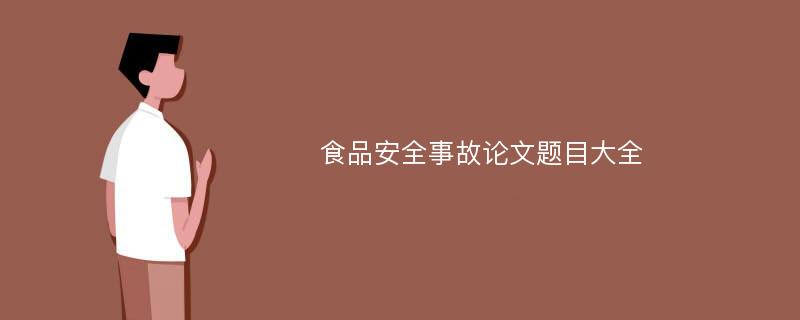 食品安全事故论文题目大全